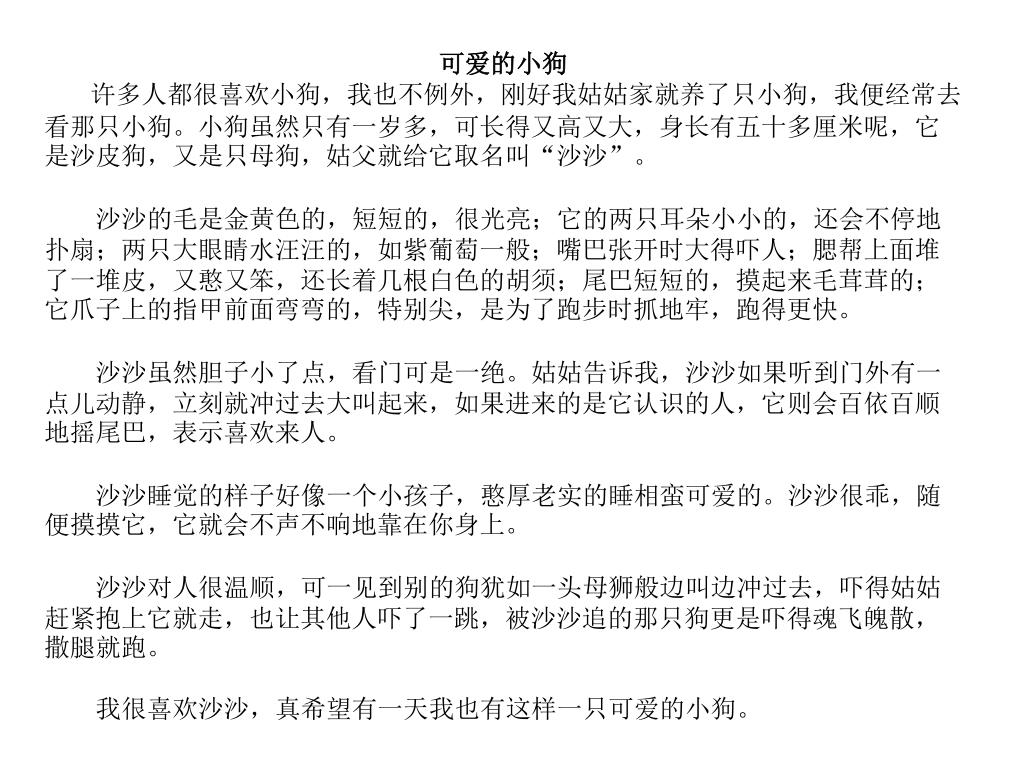 可爱的小狗

许多人都很喜欢小狗，我也不例外，刚好我姑姑家就养了只小狗，我便经常去看那只小狗。小狗虽然只有一岁多，可长得又高又大，身长有五十多厘米呢，它是沙皮狗，又是只母狗，姑父就给它取名叫“沙沙”。

沙沙的毛是金黄色的，短短的，很光亮；它的两只耳朵小小的，还会不停地扑扇；两只大眼睛水汪汪的，如紫葡萄一般；嘴巴张开时大得吓人；腮帮上面堆了一堆皮，又憨又笨，还长着几根白色的胡须；尾巴短短的，摸起来毛茸茸的；它爪子上的指甲前面弯弯的，特别尖，是为了跑步时抓地牢，跑得更快。

沙沙虽然胆子小了点，看门可是一绝。姑姑告诉我，沙沙如果听到门外有一点儿动静，立刻就冲过去大叫起来，如果进来的是它认识的人，它则会百依百顺地摇尾巴，表示喜欢来人。

沙沙睡觉的样子好像一个小孩子，憨厚老实的睡相蛮可爱的。沙沙很乖，随便摸摸它，它就会不声不响地靠在你身上。

沙沙对人很温顺，可一见到别的狗犹如一头母狮般边叫边冲过去，吓得姑姑赶紧抱上它就走，也让其他人吓了一跳，被沙沙追的那只狗更是吓得魂飞魄散，撒腿就跑。

我很喜欢沙沙，真希望有一天我也有这样一只可爱的小狗。